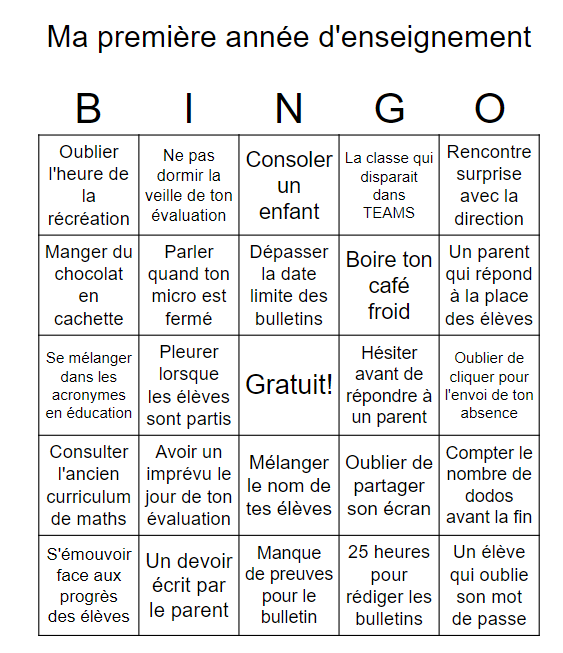 Ma première année d'enseignement

| B | I | N | G | O |
|---|---|---|---|---|
| Oublier l'heure de la récréation | Ne pas dormir la veille de ton évaluation | Consoler un enfant | La classe qui disparait dans TEAMS | Rencontre surprise avec la direction |
| Manger du chocolat en cachette | Parler quand ton micro est fermé | Dépasser la date limite des bulletins | Boire ton café froid | Un parent qui répond à la place des élèves |
| Se mélanger dans les acronymes en éducation | Pleurer lorsque les élèves sont partis | Gratuit! | Hésiter avant de répondre à un parent | Oublier de cliquer pour l'envoi de ton absence |
| Consulter l'ancien curriculum de maths | Avoir un imprévu le jour de ton évaluation | Mélanger le nom de tes élèves | Oublier de partager son écran | Compter le nombre de dodos avant la fin |
| S'émouvoir face aux progrès des élèves | Un devoir écrit par le parent | Manque de preuves pour le bulletin | 25 heures pour rédiger les bulletins | Un élève qui oublie son mot de passe |